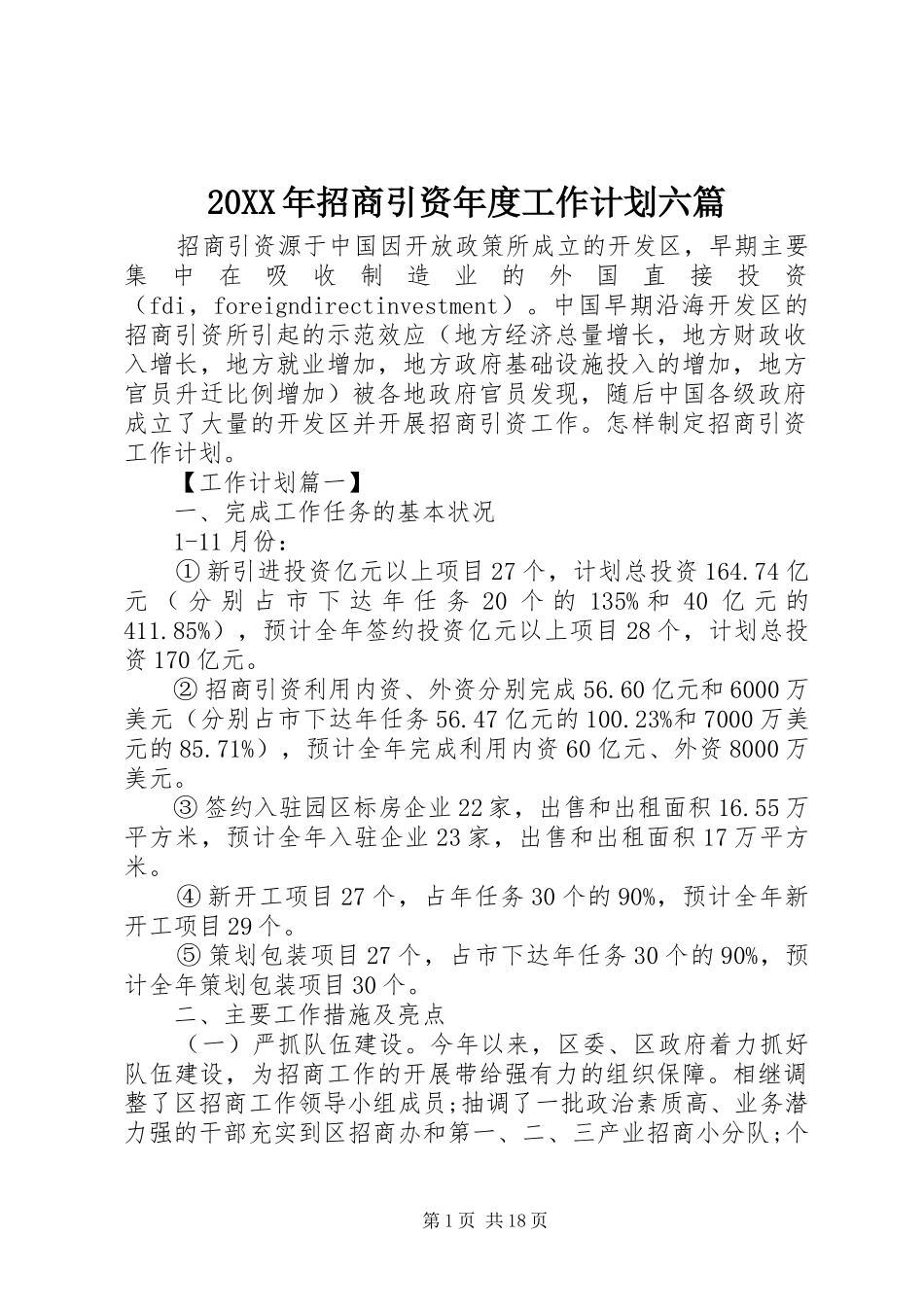 20XX年招商引资年度工作计划六篇

招商引资源于中国因开放政策所成立的开发区，早期主要集中在吸收制造业的外国直接投资（fdi，foreigndirectinvestment）。中国早期沿海开发区的招商引资所引起的示范效应（地方经济总量增长，地方财政收入增长，地方就业增加，地方政府基础设施投入的增加，地方官员升迁比例增加）被各地政府官员发现，随后中国各级政府成立了大量的开发区并开展招商引资工作。怎样制定招商引资工作计划。

【工作计划篇一】

一、完成工作任务的基本状况

1-11月份：

①新引进投资亿元以上项目27个，计划总投资164.74亿元（分别占市下达年任务20个的135%和40亿元的411.85%），预计全年签约投资亿元以上项目28个，计划总投资170亿元。

②招商引资利用内资、外资分别完成56.60亿元和6000万美元（分别占市下达年任务56.47亿元的100.23%和7000万美元的85.71%），预计全年完成利用内资60亿元、外资8000万美元。

③签约入驻园区标房企业22家，出售和出租面积16.55万平方米，预计全年入驻企业23家，出售和出租面积17万平方米。

④新开工项目27个，占年任务30个的90%，预计全年新开工项目29个。

⑤策划包装项目27个，占市下达年任务30个的90%，预计全年策划包装项目30个。

二、主要工作措施及亮点

（一）严抓队伍建设。今年以来，区委、区政府着力抓好队伍建设，为招商工作的开展带给强有力的组织保障。相继调整了区招商工作领导小组成员;抽调了一批政治素质高、业务潜力强的干部充实到区招商办和第一、二、三产业招商小分队;个

第1页 共18页